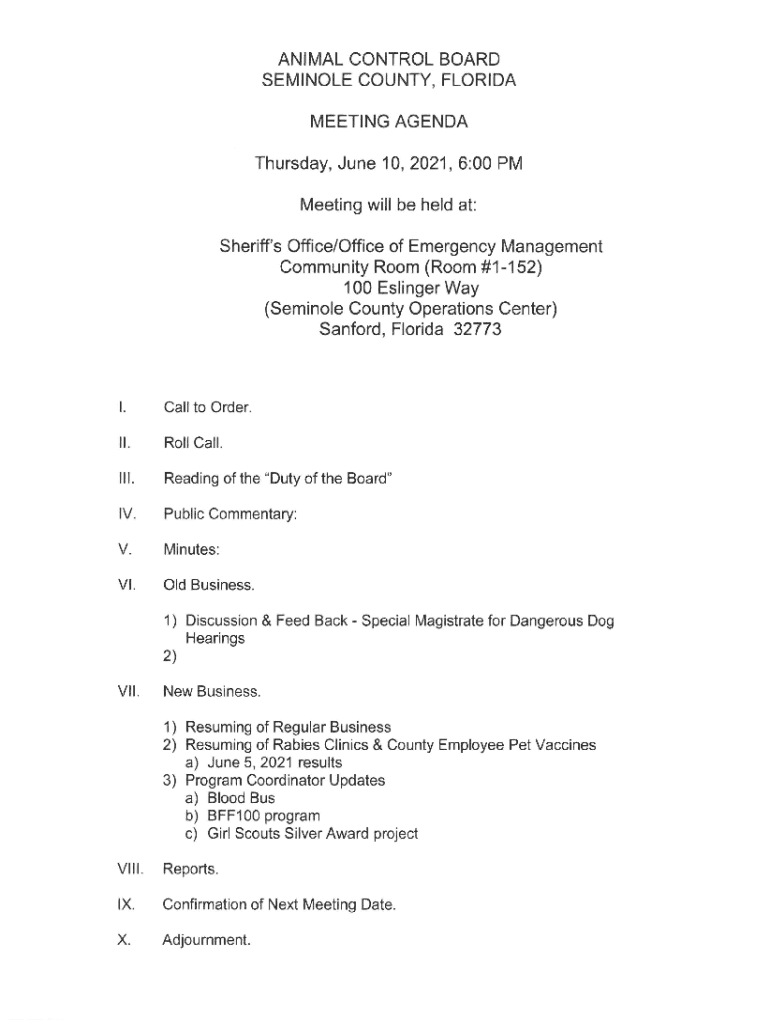 ANIMAL CONTROL BOARD
SEMINOLE COUNTY, FLORIDA

MEETING AGENDA

Thursday, June 10, 2021, 6:00 PM

Meeting will be held at:

Sheriff's Office/Office of Emergency Management
Community Room (Room #1-152)
100 Eslinger Way
(Seminole County Operations Center)
Sanford, Florida 32773

I. Call to Order.

II. Roll Call.

III. Reading of the "Duty of the Board"

IV. Public Commentary:

V. Minutes:

VI. Old Business.

1) Discussion & Feed Back - Special Magistrate for Dangerous Dog Hearings
2)

VII. New Business.

1) Resuming of Regular Business
2) Resuming of Rabies Clinics & County Employee Pet Vaccines
a) June 5, 2021 results
3) Program Coordinator Updates
a) Blood Bus
b) BFF100 program
c) Girl Scouts Silver Award project

VIII. Reports.

IX. Confirmation of Next Meeting Date.

X. Adjournment.